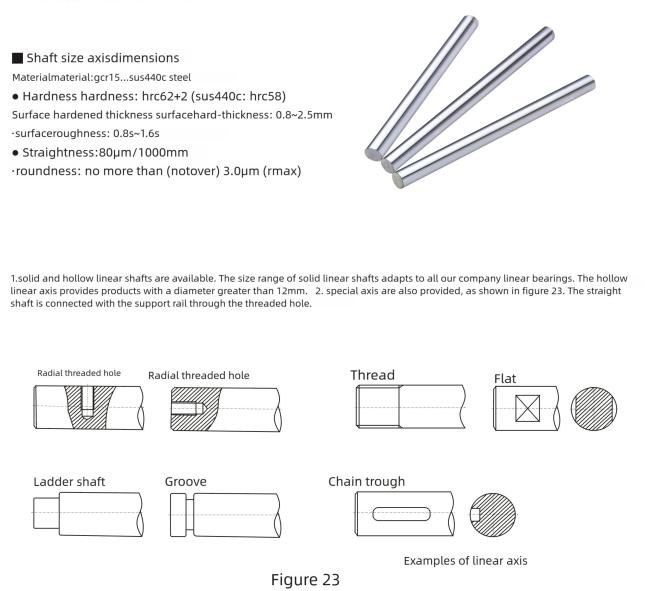 ■ Shaft size axisdimensions

Materialmaterial:gcr15...sus440c steel

● Hardness hardness: hrc62+2 (sus440c: hrc58)

Surface hardened thickness surfacehard-thickness: 0.8~2.5mm

·surfaceroughness: 0.8s~1.6s

● Straightness:80μm/1000mm

·roundness: no more than (notover) 3.0μm (rmax)

1.solid and hollow linear shafts are available. The size range of solid linear shafts adapts to all our company linear bearings. The hollow linear axis provides products with a diameter greater than 12mm. 2. special axis are also provided, as shown in figure 23. The straight shaft is connected with the support rail through the threaded hole.

Radial threaded hole

Radial threaded hole

Thread

Flat

Ladder shaft

Groove

Chain trough

Examples of linear axis

Figure 23